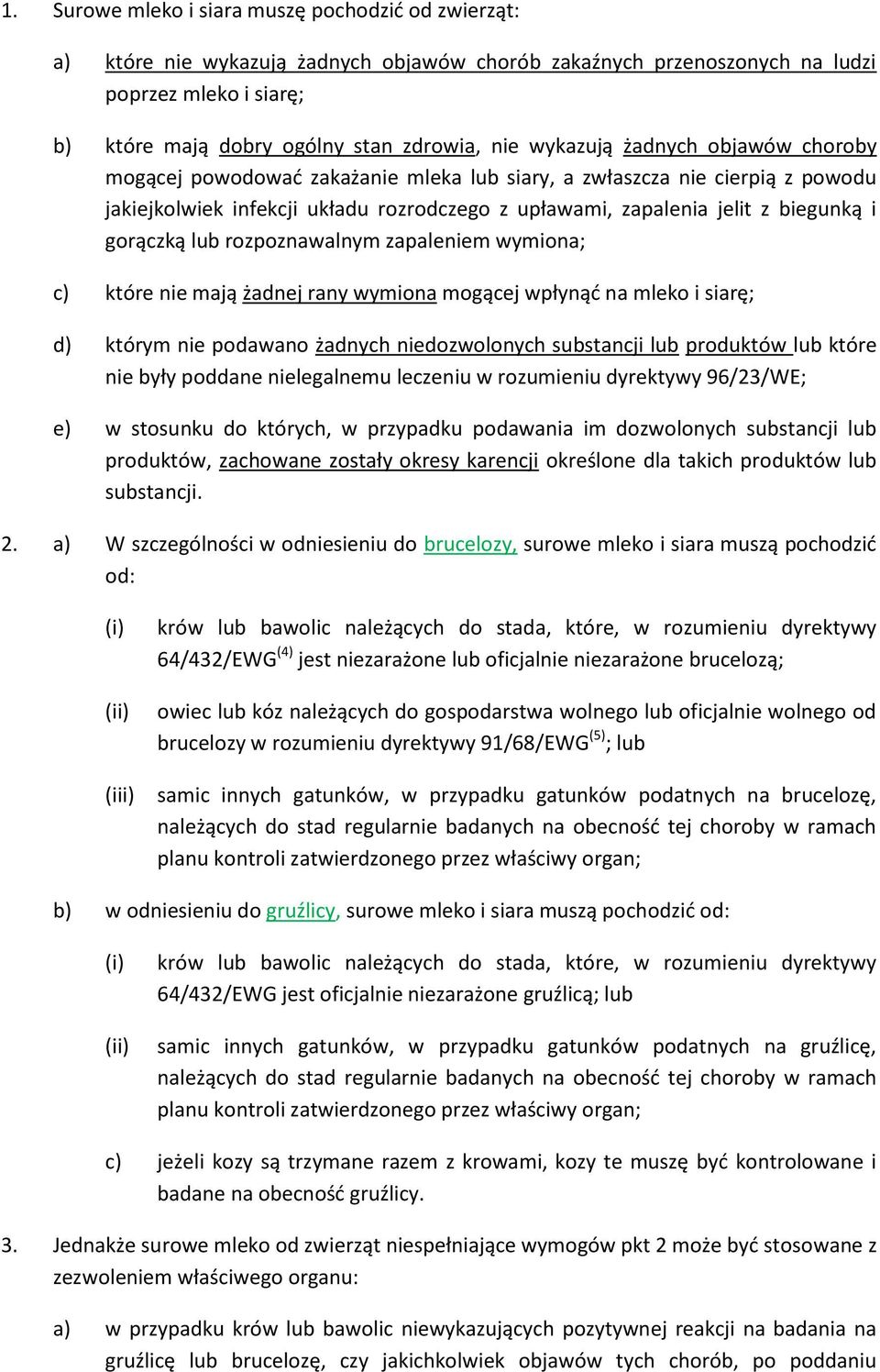 1. Surowe mleko i siara muszę pochodzić od zwierząt:

a) które nie wykazują żadnych objawów chorób zakaźnych przenoszonych na ludzi poprzez mleko i siarę;

b) które mają dobry ogólny stan zdrowia, nie wykazują żadnych objawów choroby mogącej powodować zakażanie mleka lub siary, a zwłaszcza nie cierpią z powodu jakiejkolwiek infekcji układu rozrodczego z upławami, zapalenia jelit z biegunką i gorączką lub rozpoznawalnym zapaleniem wymiona;

c) które nie mają żadnej rany wymiona mogącej wpłynąć na mleko i siarę;

d) którym nie podawano żadnych niedozwolonych substancji lub produktów lub które nie były poddane nielegalnemu leczeniu w rozumieniu dyrektywy 96/23/WE;

e) w stosunku do których, w przypadku podawania im dozwolonych substancji lub produktów, zachowane zostały okresy karencji określone dla takich produktów lub substancji.

2. a) W szczególności w odniesieniu do brucelozy, surowe mleko i siara muszą pochodzić od:

(i) krów lub bawolic należących do stada, które, w rozumieniu dyrektywy 64/432/EWG$^{(4)}$ jest niezarażone lub oficjalnie niezarażone brucelozą;

(ii) owiec lub kóz należących do gospodarstwa wolnego lub oficjalnie wolnego od brucelozy w rozumieniu dyrektywy 91/68/EWG$^{(5)}$; lub

(iii) samic innych gatunków, w przypadku gatunków podatnych na brucelozę, należących do stad regularnie badanych na obecność tej choroby w ramach planu kontroli zatwierdzonego przez właściwy organ;

b) w odniesieniu do gruźlicy, surowe mleko i siara muszą pochodzić od:

(i) krów lub bawolic należących do stada, które, w rozumieniu dyrektywy 64/432/EWG jest oficjalnie niezarażone gruźlicą; lub

(ii) samic innych gatunków, w przypadku gatunków podatnych na gruźlicę, należących do stad regularnie badanych na obecność tej choroby w ramach planu kontroli zatwierdzonego przez właściwy organ;

c) jeżeli kozy są trzymane razem z krowami, kozy te muszę być kontrolowane i badane na obecność gruźlicy.

3. Jednakże surowe mleko od zwierząt niespełniające wymogów pkt 2 może być stosowane z zezwoleniem właściwego organu:

a) w przypadku krów lub bawolic niewykazujących pozytywnej reakcji na badania na gruźlicę lub brucelozę, czy jakichkolwiek objawów tych chorób, po poddaniu